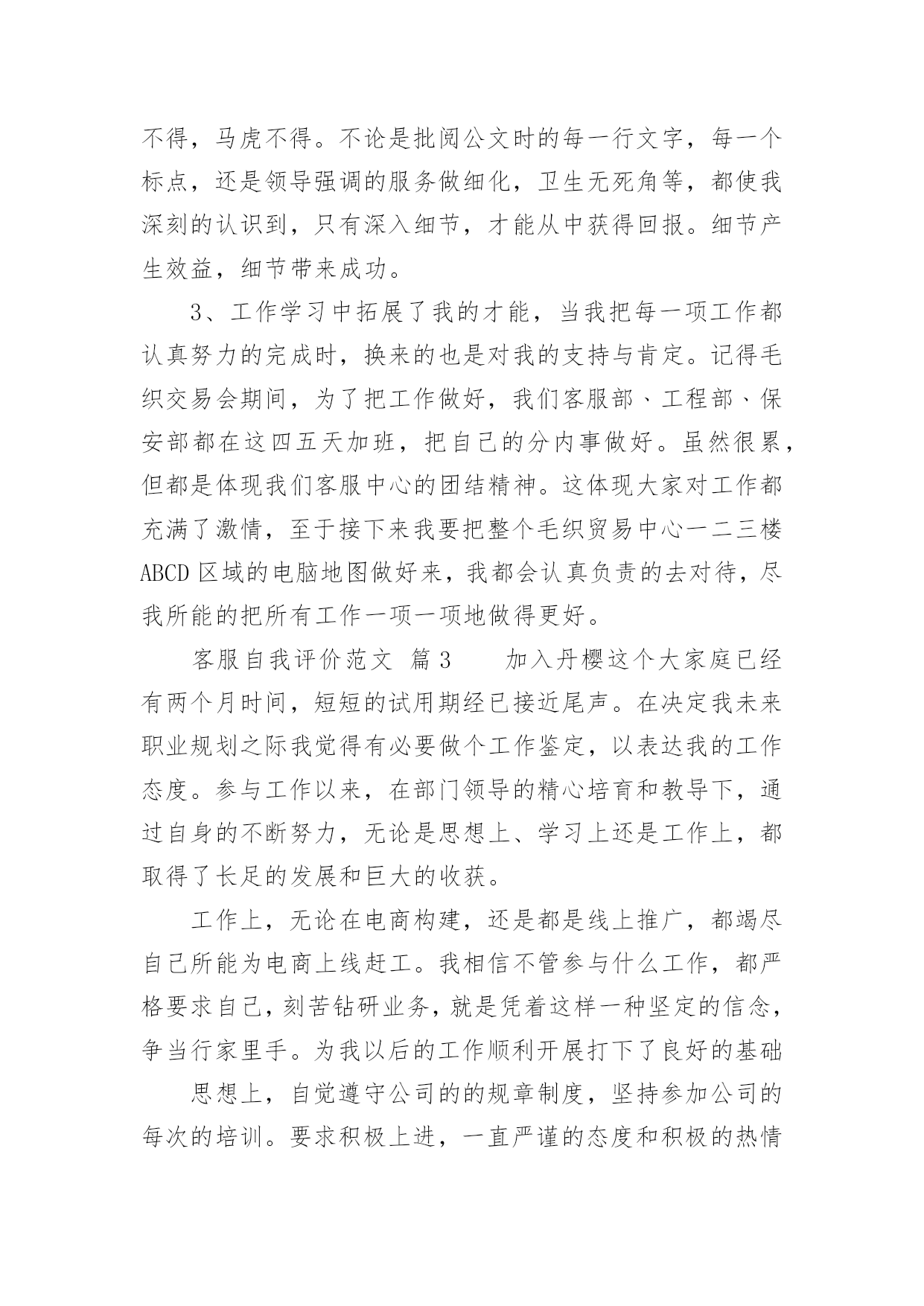 不得，马虎不得。不论是批阅公文时的每一行文字，每一个标点，还是领导强调的服务做细化，卫生无死角等，都使我深刻的认识到，只有深入细节，才能从中获得回报。细节产生效益，细节带来成功。

3、工作学习中拓展了我的才能，当我把每一项工作都认真努力的完成时，换来的也是对我的支持与肯定。记得毛织交易会期间，为了把工作做好，我们客服部、工程部、保安部都在这四五天加班，把自己的分内事做好。虽然很累，但都是体现我们客服中心的团结精神。这体现大家对工作都充满了激情，至于接下来我要把整个毛织贸易中心一二三楼ABCD区域的电脑地图做好来，我都会认真负责的去对待，尽我所能的把所有工作一项一项地做得更好。

客服自我评价范文 篇3　　加入丹樱这个大家庭已经有两个月时间，短短的试用期经已接近尾声。在决定我未来职业规划之际我觉得有必要做个工作鉴定，以表达我的工作态度。参与工作以来，在部门领导的精心培育和教导下，通过自身的不断努力，无论是思想上、学习上还是工作上，都取得了长足的发展和巨大的收获。

工作上，无论在电商构建，还是都是线上推广，都竭尽自己所能为电商上线赶工。我相信不管参与什么工作，都严格要求自己，刻苦钻研业务，就是凭着这样一种坚定的信念，争当行家里手。为我以后的工作顺利开展打下了良好的基础

思想上，自觉遵守公司的的规章制度，坚持参加公司的每次的培训。要求积极上进，一直严谨的态度和积极的热情